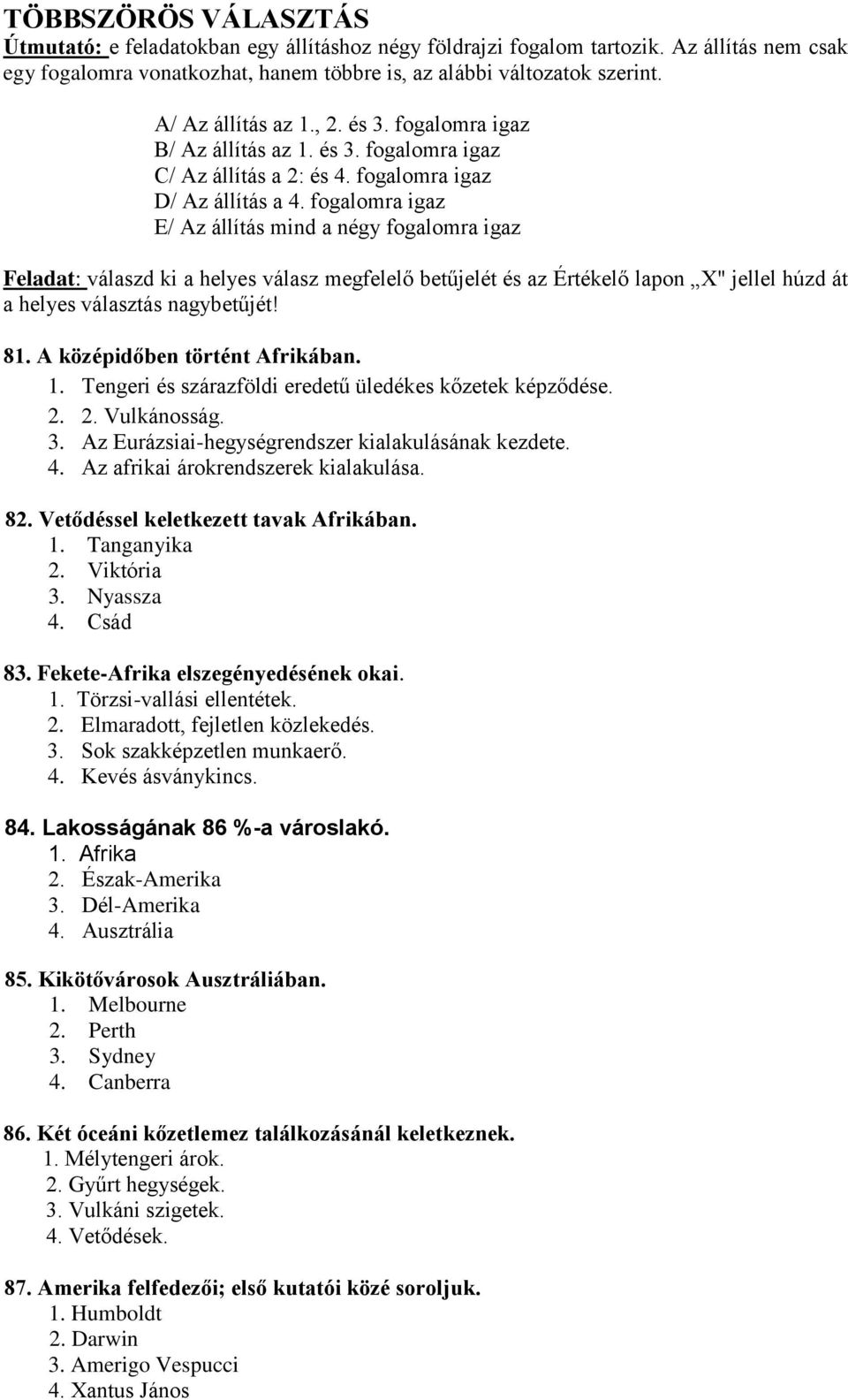 TÖBBSZÖRÖS VÁLASZTÁS
Útmutató: e feladatokban egy állításhoz négy földrajzi fogalom tartozik. Az állítás nem csak egy fogalomra vonatkozhat, hanem többre is, az alábbi változatok szerint.

A/ Az állítás az 1., 2. és 3. fogalomra igaz
B/ Az állítás az 1. és 3. fogalomra igaz
C/ Az állítás a 2: és 4. fogalomra igaz
D/ Az állítás a 4. fogalomra igaz
E/ Az állítás mind a négy fogalomra igaz

Feladat: válaszd ki a helyes válasz megfelelő betűjelét és az Értékelő lapon „X" jellel húzd át a helyes választás nagybetűjét!

81. A középidőben történt Afrikában.
1. Tengeri és szárazföldi eredetű üledékes kőzetek képződése.
2. 2. Vulkánosság.
3. Az Eurázsiai-hegységrendszer kialakulásának kezdete.
4. Az afrikai árokrendszerek kialakulása.

82. Vetődéssel keletkezett tavak Afrikában.
1. Tanganyika
2. Viktória
3. Nyassza
4. Csád

83. Fekete-Afrika elszegényedésének okai.
1. Törzsi-vallási ellentétek.
2. Elmaradott, fejletlen közlekedés.
3. Sok szakképzetlen munkaerő.
4. Kevés ásványkincs.

84. Lakosságának 86 %-a városlakó.
1. Afrika
2. Észak-Amerika
3. Dél-Amerika
4. Ausztrália

85. Kikötővárosok Ausztráliában.
1. Melbourne
2. Perth
3. Sydney
4. Canberra

86. Két óceáni kőzetlemez találkozásánál keletkeznek.
1. Mélytengeri árok.
2. Gyűrt hegységek.
3. Vulkáni szigetek.
4. Vetődések.

87. Amerika felfedezői; első kutatói közé soroljuk.
1. Humboldt
2. Darwin
3. Amerigo Vespucci
4. Xantus János